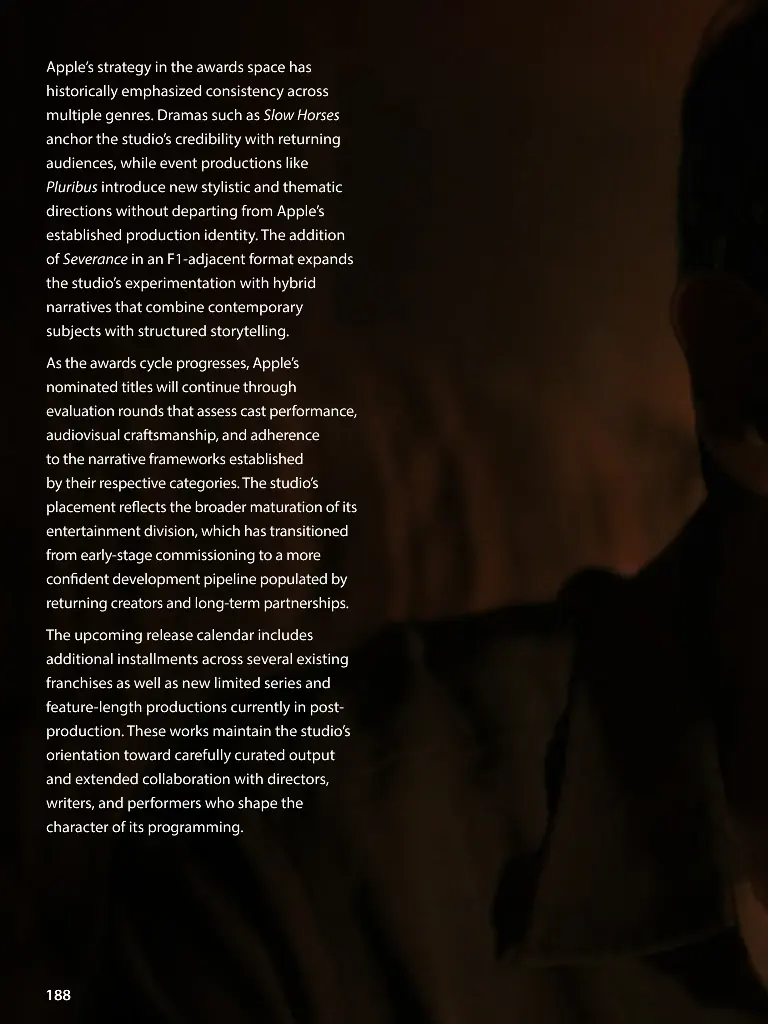 Apple's strategy in the awards space has historically emphasized consistency across multiple genres. Dramas such as Slow Horses anchor the studio's credibility with returning audiences, while event productions like Pluribus introduce new stylistic and thematic directions without departing from Apple's established production identity. The addition of Severance in an F1-adjacent format expands the studio's experimentation with hybrid narratives that combine contemporary subjects with structured storytelling.

As the awards cycle progresses, Apple's nominated titles will continue through evaluation rounds that assess cast performance, audiovisual craftsmanship, and adherence to the narrative frameworks established by their respective categories. The studio's placement reflects the broader maturation of its entertainment division, which has transitioned from early-stage commissioning to a more confident development pipeline populated by returning creators and long-term partnerships.

The upcoming release calendar includes additional installments across several existing franchises as well as new limited series and feature-length productions currently in post-production. These works maintain the studio's orientation toward carefully curated output and extended collaboration with directors, writers, and performers who shape the character of its programming.

188